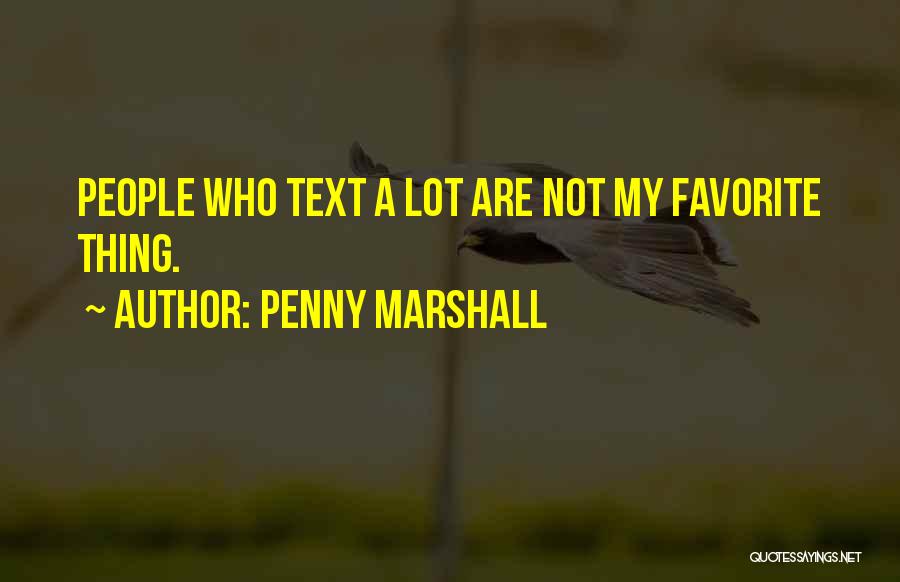 PEOPLE WHO TEXT A LOT ARE NOT MY FAVORITE THING.

~ AUTHOR: PENNY MARSHALL

QUOTESSAYINGS.NET